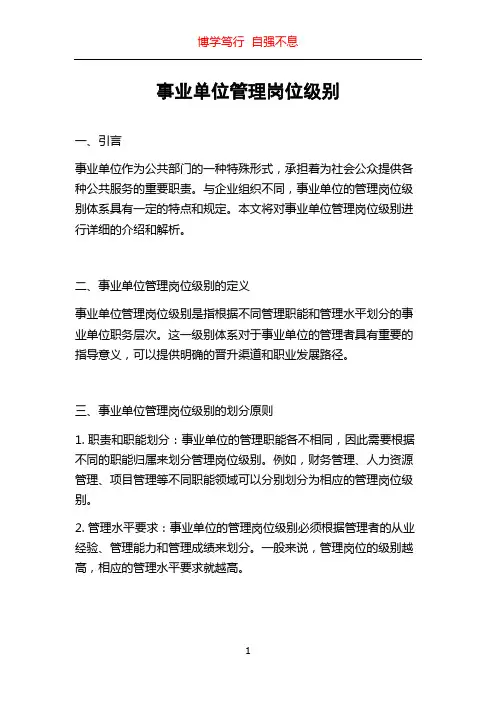 博学笃行 自强不息

事业单位管理岗位级别

一、引言

事业单位作为公共部门的一种特殊形式，承担着为社会公众提供各种公共服务的重要职责。与企业组织不同，事业单位的管理岗位级别体系具有一定的特点和规定。本文将对事业单位管理岗位级别进行详细的介绍和解析。

二、事业单位管理岗位级别的定义

事业单位管理岗位级别是指根据不同管理职能和管理水平划分的事业单位职务层次。这一级别体系对于事业单位的管理者具有重要的指导意义，可以提供明确的晋升渠道和职业发展路径。

三、事业单位管理岗位级别的划分原则

1. 职责和职能划分：事业单位的管理职能各不相同，因此需要根据不同的职能归属来划分管理岗位级别。例如，财务管理、人力资源管理、项目管理等不同职能领域可以分别划分为相应的管理岗位级别。

2. 管理水平要求：事业单位的管理岗位级别必须根据管理者的从业经验、管理能力和管理成绩来划分。一般来说，管理岗位的级别越高，相应的管理水平要求就越高。

1